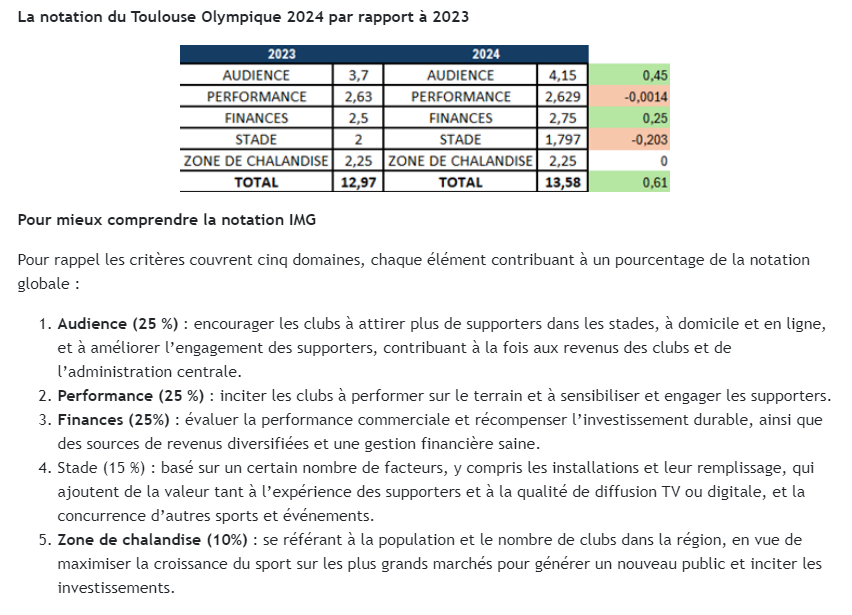 La notation du Toulouse Olympique 2024 par rapport à 2023

| 2023 | | 2024 | | |
|---|---|---|---|---|
| AUDIENCE | 3,7 | AUDIENCE | 4,15 | 0,45 |
| PERFORMANCE | 2,63 | PERFORMANCE | 2,629 | -0,0014 |
| FINANCES | 2,5 | FINANCES | 2,75 | 0,25 |
| STADE | 2 | STADE | 1,797 | -0,203 |
| ZONE DE CHALANDISE | 2,25 | ZONE DE CHALANDISE | 2,25 | 0 |
| TOTAL | 12,97 | TOTAL | 13,58 | 0,61 |

Pour mieux comprendre la notation IMG

Pour rappel les critères couvrent cinq domaines, chaque élément contribuant à un pourcentage de la notation globale :

1. Audience (25 %) : encourager les clubs à attirer plus de supporters dans les stades, à domicile et en ligne, et à améliorer l'engagement des supporters, contribuant à la fois aux revenus des clubs et de l'administration centrale.
2. Performance (25 %) : inciter les clubs à performer sur le terrain et à sensibiliser et engager les supporters.
3. Finances (25%) : évaluer la performance commerciale et récompenser l'investissement durable, ainsi que des sources de revenus diversifiées et une gestion financière saine.
4. Stade (15 %) : basé sur un certain nombre de facteurs, y compris les installations et leur remplissage, qui ajoutent de la valeur tant à l'expérience des supporters et à la qualité de diffusion TV ou digitale, et la concurrence d'autres sports et événements.
5. Zone de chalandise (10%) : se référant à la population et le nombre de clubs dans la région, en vue de maximiser la croissance du sport sur les plus grands marchés pour générer un nouveau public et inciter les investissements.